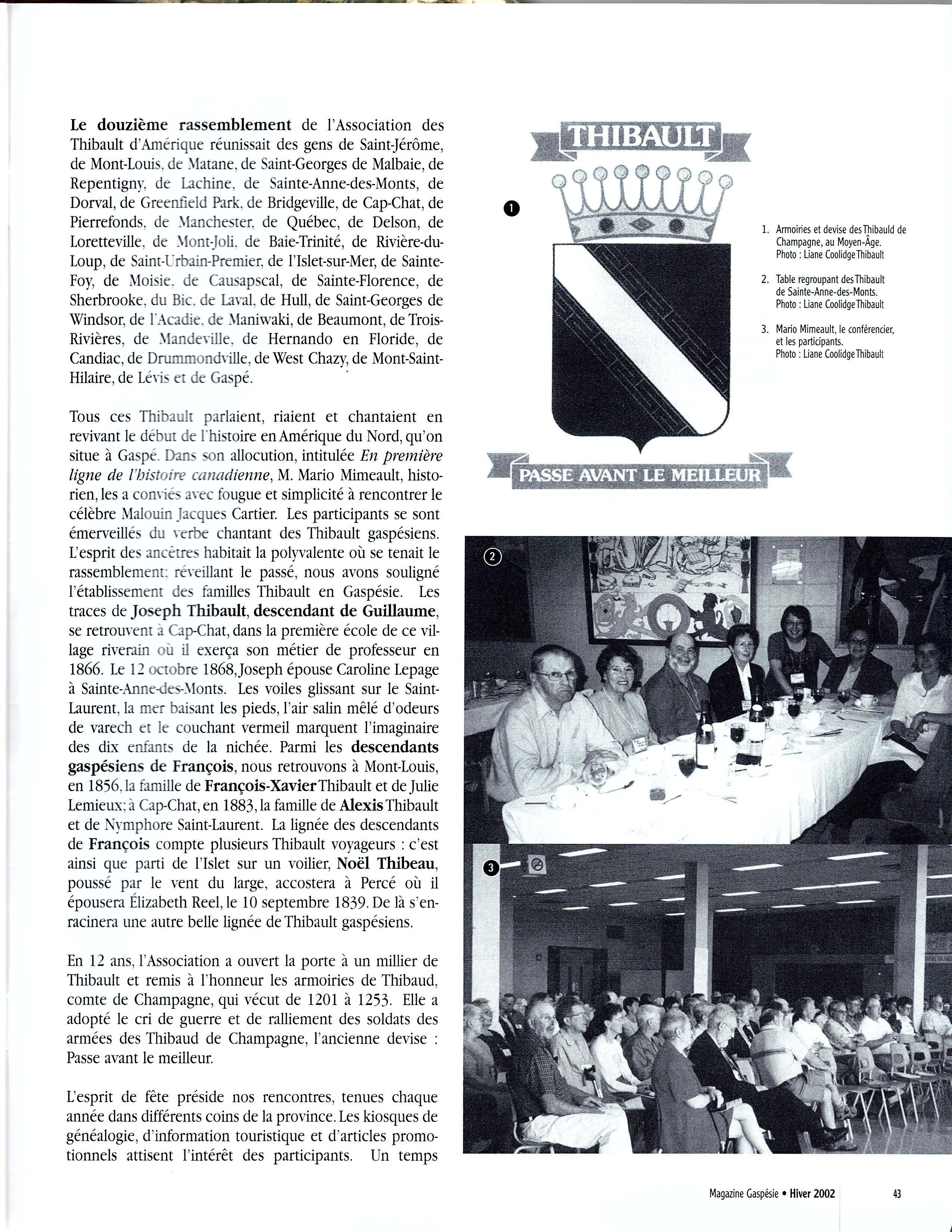 Le douzième rassemblement de l'Association des Thibault d'Amérique réunissait des gens de Saint-Jérôme, de Mont-Louis, de Matane, de Saint-Georges de Malbaie, de Repentigny, de Lachine, de Sainte-Anne-des-Monts, de Dorval, de Greenfield Park, de Bridgeville, de Cap-Chat, de Pierrefonds, de Manchester, de Québec, de Delson, de Loretteville, de Mont-Joli, de Baie-Trinité, de Rivière-du-Loup, de Saint-Urbain-Premier, de l'Islet-sur-Mer, de Sainte-Foy, de Moisie, de Causapscal, de Sainte-Florence, de Sherbrooke, du Bic, de Laval, de Hull, de Saint-Georges de Windsor, de l'Acadie, de Maniwaki, de Beaumont, de Trois-Rivières, de Mandeville, de Hernando en Floride, de Candiac, de Drummondville, de West Chazy, de Mont-Saint-Hilaire, de Lévis et de Gaspé.

Tous ces Thibault parlaient, riaient et chantaient en revivant le début de l'histoire en Amérique du Nord, qu'on situe à Gaspé. Dans son allocution, intitulée En première ligne de l'histoire canadienne, M. Mario Mimeault, historien, les a conviés avec fougue et simplicité à rencontrer le célèbre Malouin Jacques Cartier. Les participants se sont émerveillés du verbe chantant des Thibault gaspésiens. L'esprit des ancêtres habitait la polyvalente où se tenait le rassemblement; réveillant le passé, nous avons souligné l'établissement des familles Thibault en Gaspésie. Les traces de Joseph Thibault, descendant de Guillaume, se retrouvent à Cap-Chat, dans la première école de ce village riverain où il exerça son métier de professeur en 1866. Le 12 octobre 1868, Joseph épouse Caroline Lepage à Sainte-Anne-des-Monts. Les voiles glissant sur le Saint-Laurent, la mer baisant les pieds, l'air salin mêlé d'odeurs de varech et le couchant vermeil marquent l'imaginaire des dix enfants de la nichée. Parmi les descendants gaspésiens de François, nous retrouvons à Mont-Louis, en 1856, la famille de François-Xavier Thibault et de Julie Lemieux; à Cap-Chat, en 1883, la famille de Alexis Thibault et de Nymphore Saint-Laurent. La lignée des descendants de François compte plusieurs Thibault voyageurs : c'est ainsi que parti de l'Islet sur un voilier, Noël Thibeau, poussé par le vent du large, accostera à Percé où il épousera Élizabeth Reel, le 10 septembre 1839. De là s'enracinera une autre belle lignée de Thibault gaspésiens.

En 12 ans, l'Association a ouvert la porte à un millier de Thibault et remis à l'honneur les armoiries de Thibaud, comte de Champagne, qui vécut de 1201 à 1253. Elle a adopté le cri de guerre et de ralliement des soldats des armées des Thibaud de Champagne, l'ancienne devise : Passe avant le meilleur.

L'esprit de fête préside nos rencontres, tenues chaque année dans différents coins de la province. Les kiosques de généalogie, d'information touristique et d'articles promotionnels attisent l'intérêt des participants. Un temps

THIBAULT

1

PASSE AVANT LE MEILLEUR

1. Armoiries et devise des Thibauld de Champagne, au Moyen-Âge. Photo : Liane Coolidge Thibault

2. Table regroupant des Thibault de Sainte-Anne-des-Monts. Photo : Liane Coolidge Thibault

3. Mario Mimeault, le conférencier, et les participants. Photo : Liane Coolidge Thibault

2

3

Magazine Gaspésie • Hiver 2002

43